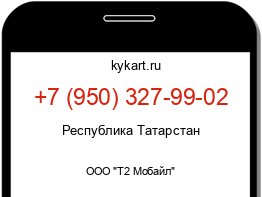 kykart.ru

+7 (950) 327-99-02

Республика Татарстан

ООО "Т2 Мобайл"